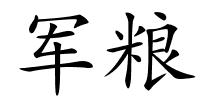 军粮